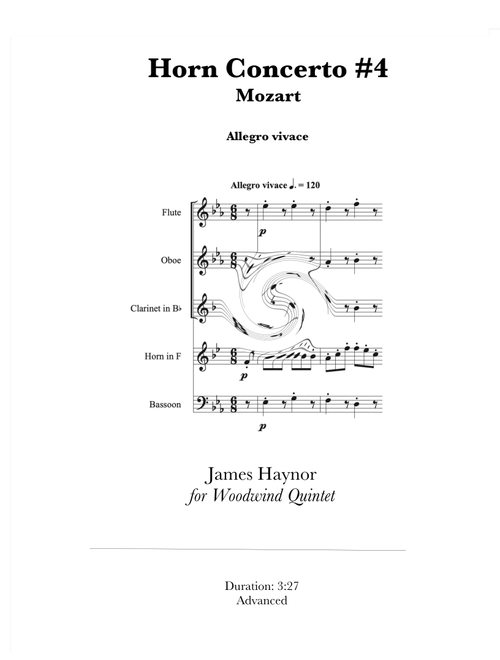 Horn Concerto #4
Mozart

Allegro vivace

Allegro vivace ♩. = 120

Flute

Oboe

Clarinet in B♭

Horn in F

Bassoon

p

p

p

James Haynor
for Woodwind Quintet

Duration: 3:27
Advanced